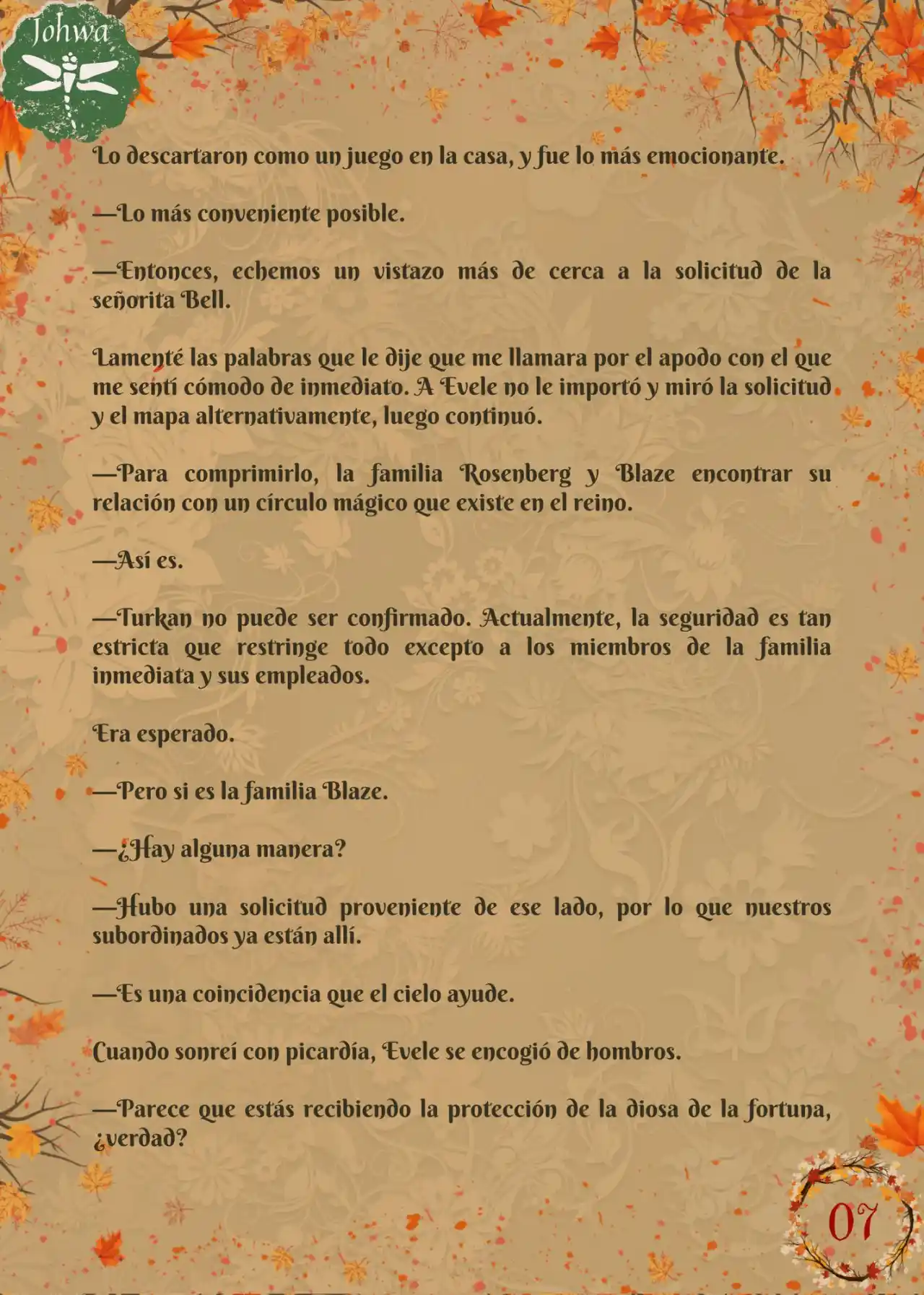 Johwa

Lo descartaron como un juego en la casa, y fue lo más emocionante.

—Lo más conveniente posible.

—Entonces, echemos un vistazo más de cerca a la solicitud de la señorita Bell.

Lamenté las palabras que le dije que me llamara por el apodo con el que me sentí cómodo de inmediato. A Evele no le importó y miró la solicitud y el mapa alternativamente, luego continuó.

—Para comprimirlo, la familia Rosenberg y Blaze encontrar su relación con un círculo mágico que existe en el reino.

—Así es.

—Turkan no puede ser confirmado. Actualmente, la seguridad es tan estricta que restringe todo excepto a los miembros de la familia inmediata y sus empleados.

Era esperado.

—Pero si es la familia Blaze.

—¿Hay alguna manera?

—Hubo una solicitud proveniente de ese lado, por lo que nuestros subordinados ya están allí.

—Es una coincidencia que el cielo ayude.

Cuando sonreí con picardía, Evele se encogió de hombros.

—Parece que estás recibiendo la protección de la diosa de la fortuna, ¿verdad?

07